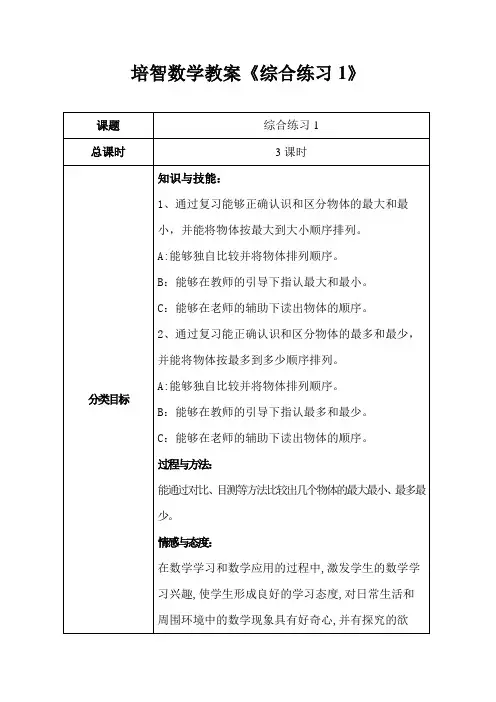 培智数学教案《综合练习 1》

| 课题 | 综合练习 1 |
|---|---|
| 总课时 | 3 课时 |
| 分类目标 | 知识与技能：<br>1、通过复习能够正确认识和区分物体的最大和最小，并能将物体按最大到大小顺序排列。<br>A:能够独自比较并将物体排列顺序。<br>B：能够在教师的引导下指认最大和最小。<br>C：能够在老师的辅助下读出物体的顺序。<br>2、通过复习能正确认识和区分物体的最多和最少，并能将物体按最多到多少顺序排列。<br>A:能够独自比较并将物体排列顺序。<br>B：能够在教师的引导下指认最多和最少。<br>C：能够在老师的辅助下读出物体的顺序。<br>过程与方法:<br>能通过对比、目测等方法比较出几个物体的最大最小、最多最少。<br>情感与态度:<br>在数学学习和数学应用的过程中，激发学生的数学学习兴趣，使学生形成良好的学习态度，对日常生活和周围环境中的数学现象具有好奇心，并有探究的欲 |